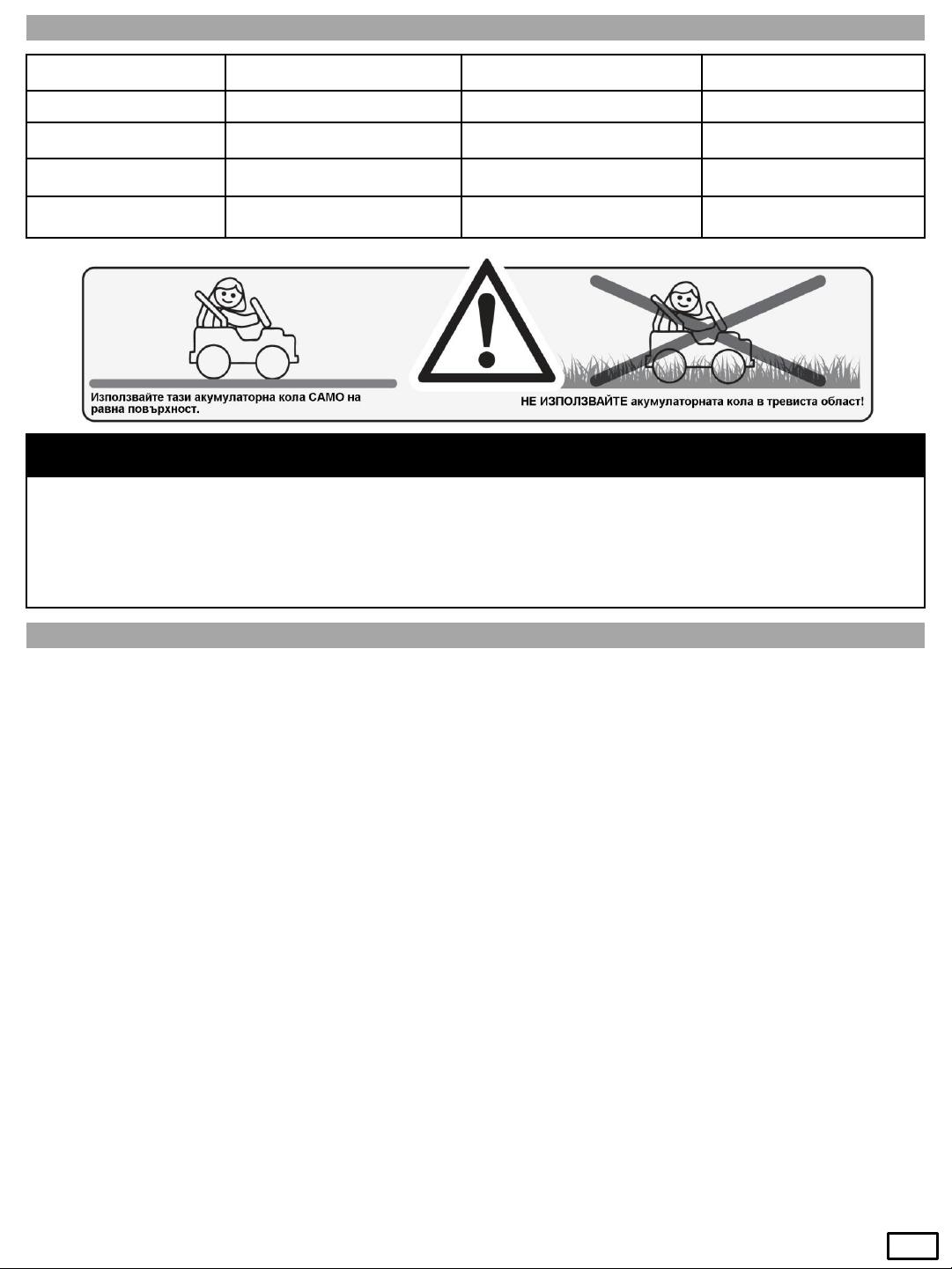 Използвайте тази акумулаторна кола САМО на равна повърхност.

НЕ ИЗПОЛЗВАЙТЕ акумулаторната кола в тревиста област!